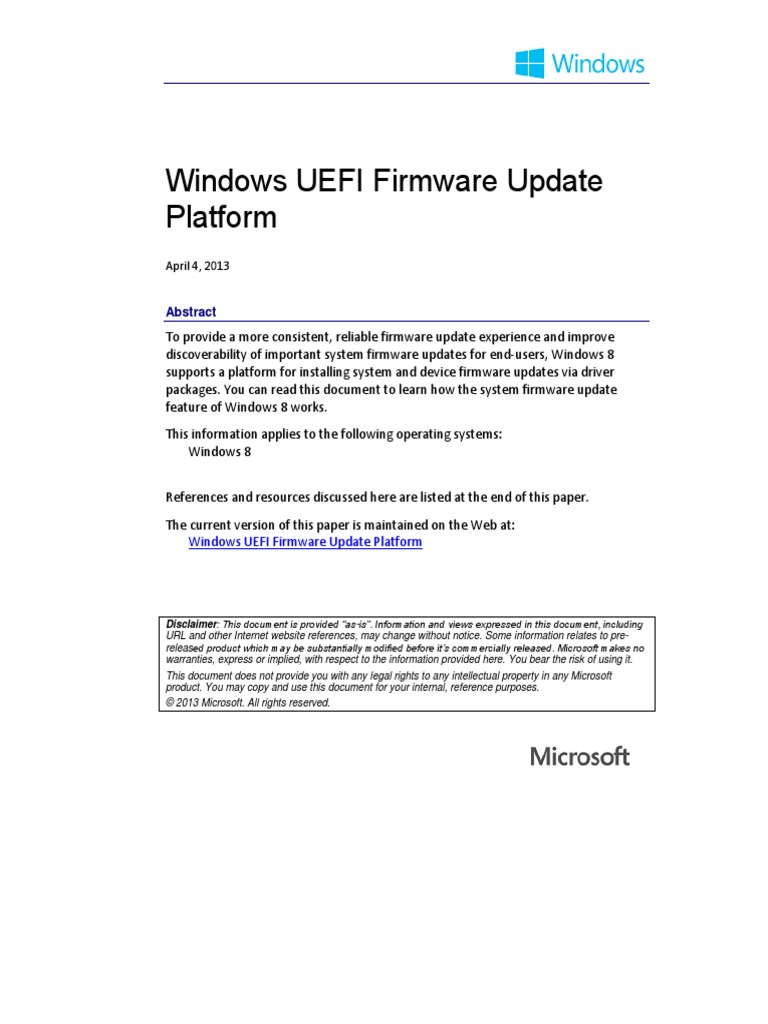 Windows

Windows UEFI Firmware Update Platform

April 4, 2013

Abstract

To provide a more consistent, reliable firmware update experience and improve discoverability of important system firmware updates for end-users, Windows 8 supports a platform for installing system and device firmware updates via driver packages. You can read this document to learn how the system firmware update feature of Windows 8 works.

This information applies to the following operating systems:
Windows 8

References and resources discussed here are listed at the end of this paper.

The current version of this paper is maintained on the Web at:
Windows UEFI Firmware Update Platform

Disclaimer: This document is provided "as-is". Information and views expressed in this document, including URL and other Internet website references, may change without notice. Some information relates to pre-released product which may be substantially modified before it's commercially released. Microsoft makes no warranties, express or implied, with respect to the information provided here. You bear the risk of using it.

This document does not provide you with any legal rights to any intellectual property in any Microsoft product. You may copy and use this document for your internal, reference purposes.

© 2013 Microsoft. All rights reserved.

Microsoft